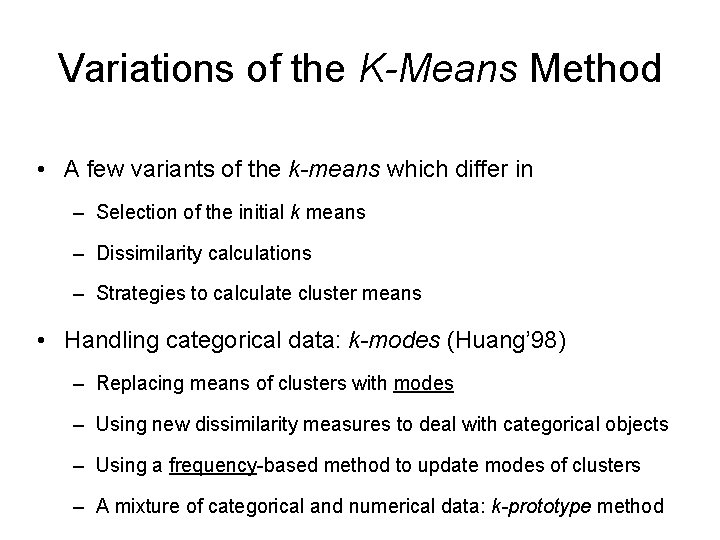 Variations of the K-Means Method

• A few variants of the k-means which differ in

– Selection of the initial k means

– Dissimilarity calculations

– Strategies to calculate cluster means

• Handling categorical data: k-modes (Huang'98)

– Replacing means of clusters with modes

– Using new dissimilarity measures to deal with categorical objects

– Using a frequency-based method to update modes of clusters

– A mixture of categorical and numerical data: k-prototype method